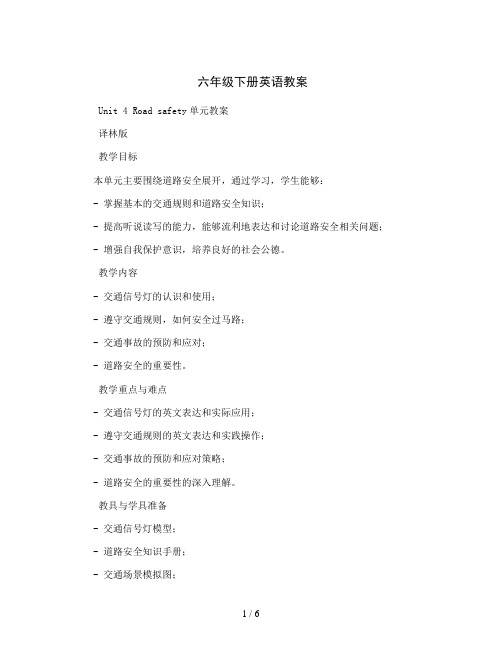 六年级下册英语教案

Unit 4 Road safety 单元教案

译林版

教学目标

本单元主要围绕道路安全展开，通过学习，学生能够：

- 掌握基本的交通规则和道路安全知识；

- 提高听说读写的能力，能够流利地表达和讨论道路安全相关问题；

- 增强自我保护意识，培养良好的社会公德。

教学内容

- 交通信号灯的认识和使用；

- 遵守交通规则，如何安全过马路；

- 交通事故的预防和应对；

- 道路安全的重要性。

教学重点与难点

- 交通信号灯的英文表达和实际应用；

- 遵守交通规则的英文表达和实践操作；

- 交通事故的预防和应对策略；

- 道路安全的重要性的深入理解。

教具与学具准备

- 交通信号灯模型；

- 道路安全知识手册；

- 交通场景模拟图；

1 / 6